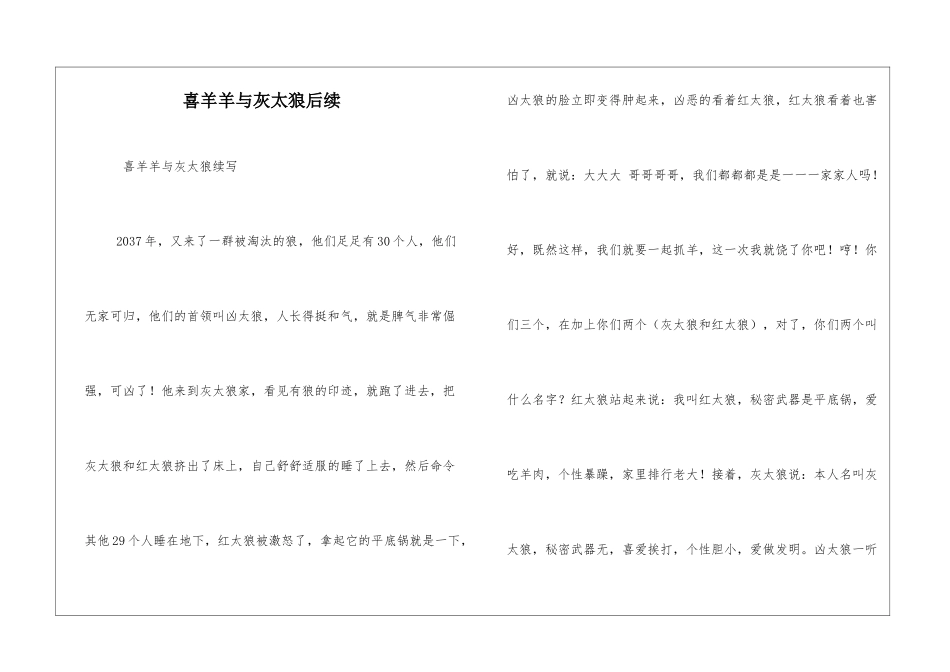 喜羊羊与灰太狼后续

喜羊羊与灰太狼续写

2037年，又来了一群被淘汰的狼，他们足足有30个人，他们无家可归，他们的首领叫凶太狼，人长得挺和气，就是脾气非常倔强，可凶了！他来到灰太狼家，看见有狼的印迹，就跑了进去，把灰太狼和红太狼挤出了床上，自己舒舒适服的睡了上去，然后命令其他29个人睡在地下，红太狼被激怒了，拿起它的平底锅就是一下，凶太狼的脸立即变得肿起来，凶恶的看着红太狼，红太狼看着也害怕了，就说：大大大 哥哥哥哥，我们都都都是是一一一家家人吗！好，既然这样，我们就要一起抓羊，这一次我就饶了你吧！哼！你们三个，在加上你们两个（灰太狼和红太狼），对了，你们两个叫什么名字？红太狼站起来说：我叫红太狼，秘密武器是平底锅，爱吃羊肉，个性暴躁，家里排行老大！接着，灰太狼说：本人名叫灰太狼，秘密武器无，喜爱挨打，个性胆小，爱做发明。凶太狼一听